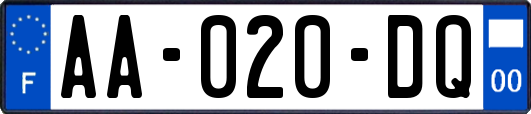 F

AA-020-DQ

00